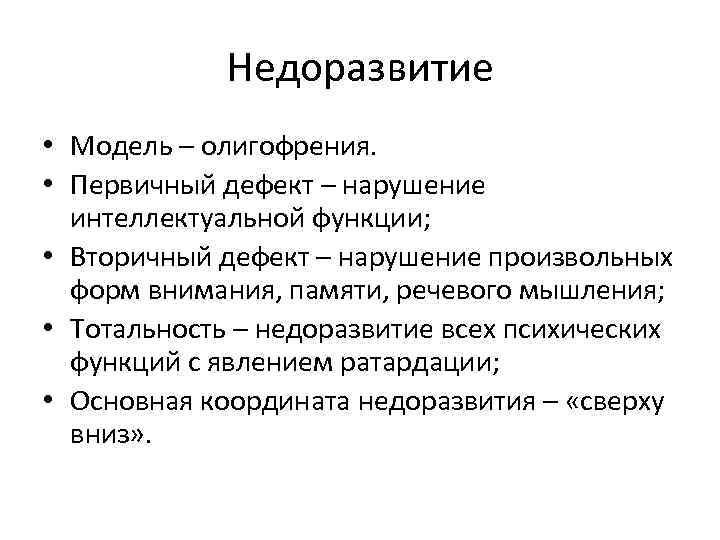 Недоразвитие

• Модель – олигофрения.
• Первичный дефект – нарушение интеллектуальной функции;
• Вторичный дефект – нарушение произвольных форм внимания, памяти, речевого мышления;
• Тотальность – недоразвитие всех психических функций с явлением ратардации;
• Основная координата недоразвития – «сверху вниз».